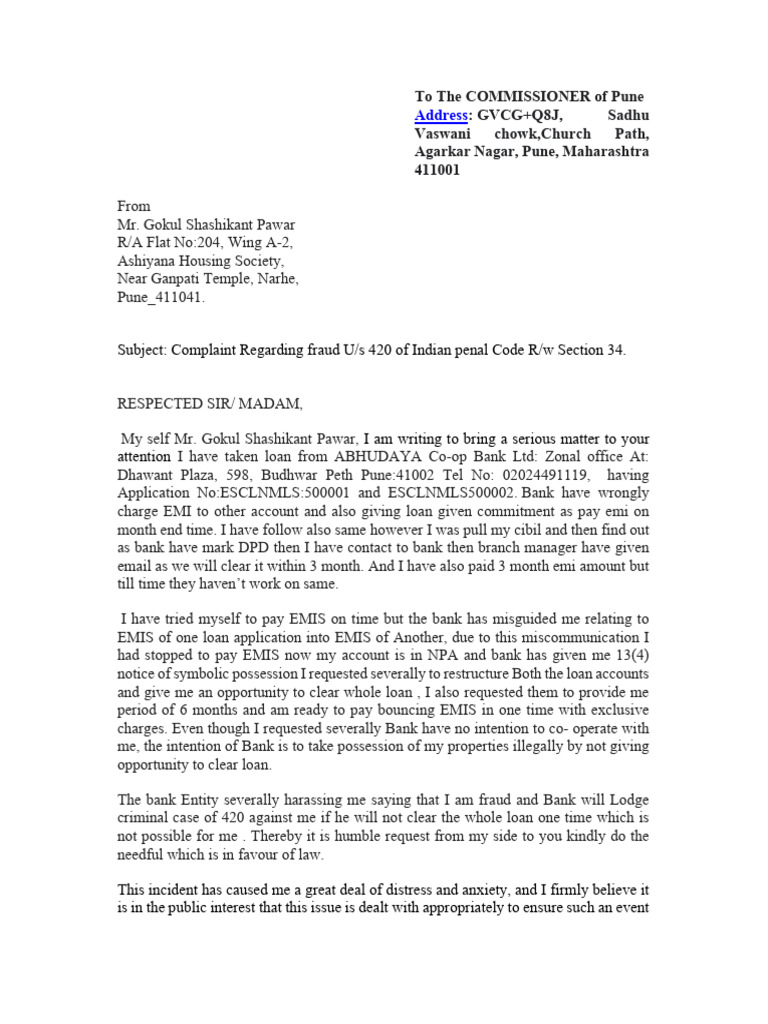 To The COMMISSIONER of Pune
Address: GVCG+Q8J, Sadhu Vaswani chowk,Church Path, Agarkar Nagar, Pune, Maharashtra 411001

From
Mr. Gokul Shashikant Pawar
R/A Flat No:204, Wing A-2,
Ashiyana Housing Society,
Near Ganpati Temple, Narhe,
Pune_411041.

Subject: Complaint Regarding fraud U/s 420 of Indian penal Code R/w Section 34.

RESPECTED SIR/ MADAM,

My self Mr. Gokul Shashikant Pawar, I am writing to bring a serious matter to your attention I have taken loan from ABHUDAYA Co-op Bank Ltd: Zonal office At: Dhawant Plaza, 598, Budhwar Peth Pune:41002 Tel No: 02024491119, having Application No:ESCLNMLS:500001 and ESCLNMLS500002. Bank have wrongly charge EMI to other account and also giving loan given commitment as pay emi on month end time. I have follow also same however I was pull my cibil and then find out as bank have mark DPD then I have contact to bank then branch manager have given email as we will clear it within 3 month. And I have also paid 3 month emi amount but till time they haven't work on same.

I have tried myself to pay EMIS on time but the bank has misguided me relating to EMIS of one loan application into EMIS of Another, due to this miscommunication I had stopped to pay EMIS now my account is in NPA and bank has given me 13(4) notice of symbolic possession I requested severally to restructure Both the loan accounts and give me an opportunity to clear whole loan , I also requested them to provide me period of 6 months and am ready to pay bouncing EMIS in one time with exclusive charges. Even though I requested severally Bank have no intention to co- operate with me, the intention of Bank is to take possession of my properties illegally by not giving opportunity to clear loan.

The bank Entity severally harassing me saying that I am fraud and Bank will Lodge criminal case of 420 against me if he will not clear the whole loan one time which is not possible for me . Thereby it is humble request from my side to you kindly do the needful which is in favour of law.

This incident has caused me a great deal of distress and anxiety, and I firmly believe it is in the public interest that this issue is dealt with appropriately to ensure such an event